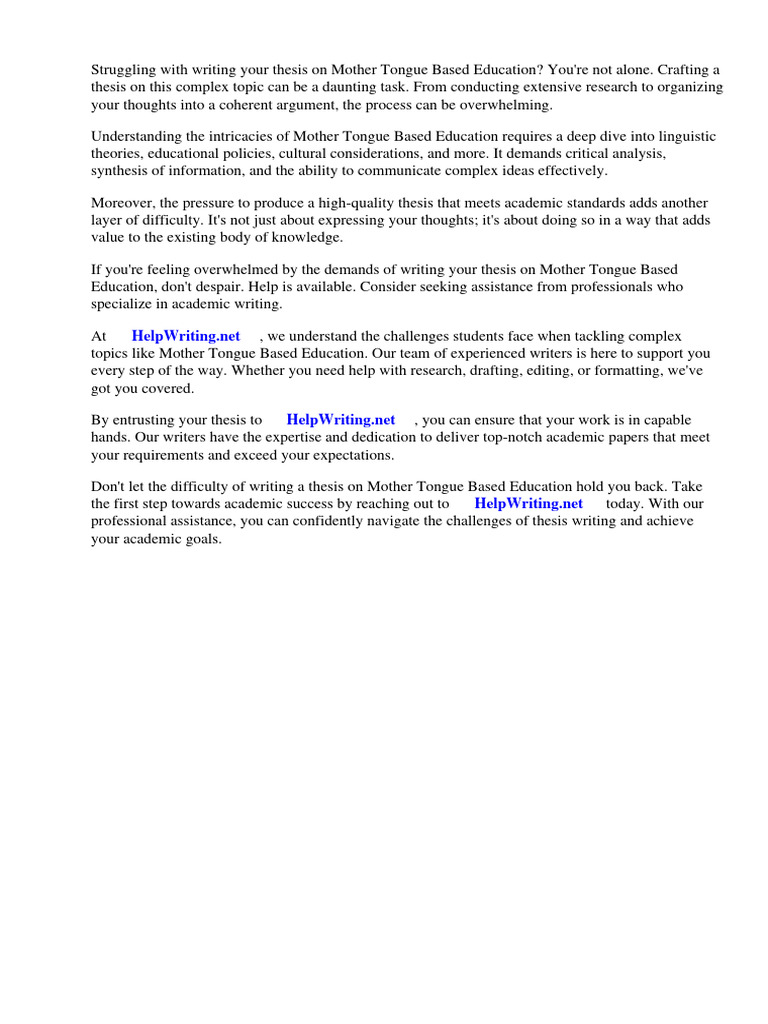 Struggling with writing your thesis on Mother Tongue Based Education? You're not alone. Crafting a thesis on this complex topic can be a daunting task. From conducting extensive research to organizing your thoughts into a coherent argument, the process can be overwhelming.

Understanding the intricacies of Mother Tongue Based Education requires a deep dive into linguistic theories, educational policies, cultural considerations, and more. It demands critical analysis, synthesis of information, and the ability to communicate complex ideas effectively.

Moreover, the pressure to produce a high-quality thesis that meets academic standards adds another layer of difficulty. It's not just about expressing your thoughts; it's about doing so in a way that adds value to the existing body of knowledge.

If you're feeling overwhelmed by the demands of writing your thesis on Mother Tongue Based Education, don't despair. Help is available. Consider seeking assistance from professionals who specialize in academic writing.

At HelpWriting.net , we understand the challenges students face when tackling complex topics like Mother Tongue Based Education. Our team of experienced writers is here to support you every step of the way. Whether you need help with research, drafting, editing, or formatting, we've got you covered.

By entrusting your thesis to HelpWriting.net , you can ensure that your work is in capable hands. Our writers have the expertise and dedication to deliver top-notch academic papers that meet your requirements and exceed your expectations.

Don't let the difficulty of writing a thesis on Mother Tongue Based Education hold you back. Take the first step towards academic success by reaching out to HelpWriting.net today. With our professional assistance, you can confidently navigate the challenges of thesis writing and achieve your academic goals.